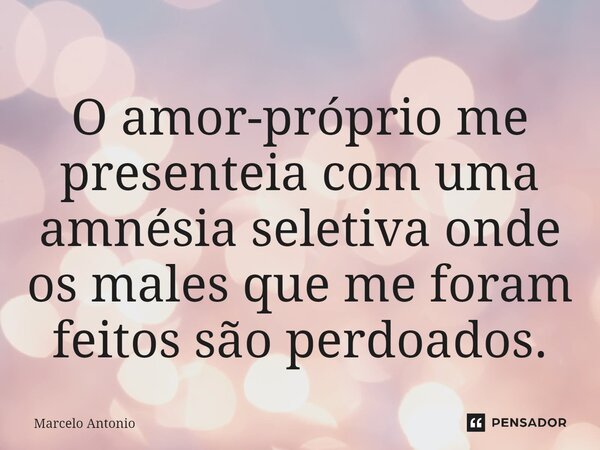 O amor-próprio me presenteia com uma amnésia seletiva onde os males que me foram feitos são perdoados.

Marcelo Antonio

PENSADOR